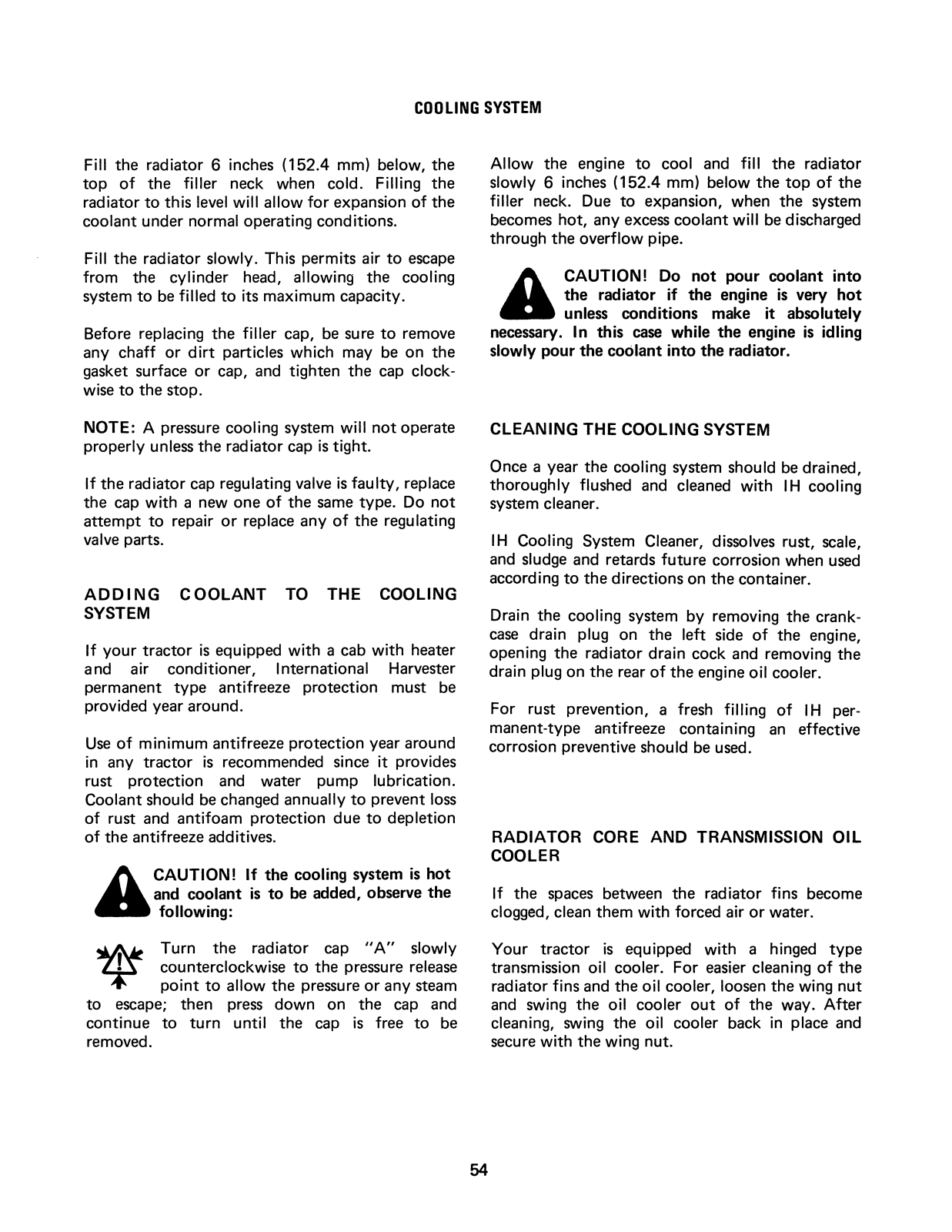 COOLING SYSTEM

Fill the radiator 6 inches (152.4 mm) below, the top of the filler neck when cold. Filling the radiator to this level will allow for expansion of the coolant under normal operating conditions.

Fill the radiator slowly. This permits air to escape from the cylinder head, allowing the cooling system to be filled to its maximum capacity.

Before replacing the filler cap, be sure to remove any chaff or dirt particles which may be on the gasket surface or cap, and tighten the cap clockwise to the stop.

NOTE: A pressure cooling system will not operate properly unless the radiator cap is tight.

If the radiator cap regulating valve is faulty, replace the cap with a new one of the same type. Do not attempt to repair or replace any of the regulating valve parts.

ADDING COOLANT TO THE COOLING SYSTEM

If your tractor is equipped with a cab with heater and air conditioner, International Harvester permanent type antifreeze protection must be provided year around.

Use of minimum antifreeze protection year around in any tractor is recommended since it provides rust protection and water pump lubrication. Coolant should be changed annually to prevent loss of rust and antifoam protection due to depletion of the antifreeze additives.

CAUTION! If the cooling system is hot and coolant is to be added, observe the following:

Turn the radiator cap "A" slowly counterclockwise to the pressure release point to allow the pressure or any steam to escape; then press down on the cap and continue to turn until the cap is free to be removed.

Allow the engine to cool and fill the radiator slowly 6 inches (152.4 mm) below the top of the filler neck. Due to expansion, when the system becomes hot, any excess coolant will be discharged through the overflow pipe.

CAUTION! Do not pour coolant into the radiator if the engine is very hot unless conditions make it absolutely necessary. In this case while the engine is idling slowly pour the coolant into the radiator.

CLEANING THE COOLING SYSTEM

Once a year the cooling system should be drained, thoroughly flushed and cleaned with IH cooling system cleaner.

IH Cooling System Cleaner, dissolves rust, scale, and sludge and retards future corrosion when used according to the directions on the container.

Drain the cooling system by removing the crankcase drain plug on the left side of the engine, opening the radiator drain cock and removing the drain plug on the rear of the engine oil cooler.

For rust prevention, a fresh filling of IH permanent-type antifreeze containing an effective corrosion preventive should be used.

RADIATOR CORE AND TRANSMISSION OIL COOLER

If the spaces between the radiator fins become clogged, clean them with forced air or water.

Your tractor is equipped with a hinged type transmission oil cooler. For easier cleaning of the radiator fins and the oil cooler, loosen the wing nut and swing the oil cooler out of the way. After cleaning, swing the oil cooler back in place and secure with the wing nut.

54